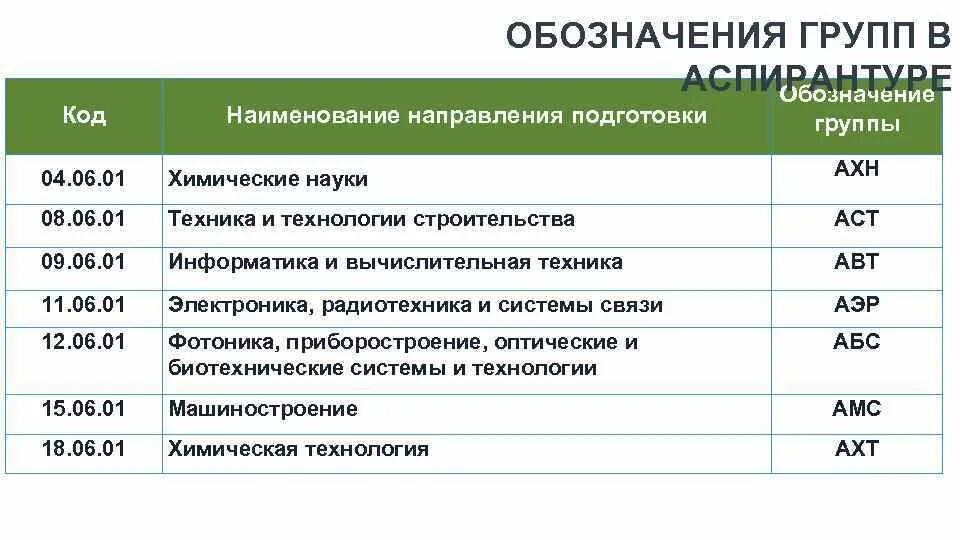 ОБОЗНАЧЕНИЯ ГРУПП В АСПИРАНТУРЕ

| Код | Наименование направления подготовки | Обозначение группы |
|---|---|---|
| 04.06.01 | Химические науки | АХН |
| 08.06.01 | Техника и технологии строительства | АСТ |
| 09.06.01 | Информатика и вычислительная техника | АВТ |
| 11.06.01 | Электроника, радиотехника и системы связи | АЭР |
| 12.06.01 | Фотоника, приборостроение, оптические и биотехнические системы и технологии | АБС |
| 15.06.01 | Машиностроение | АМС |
| 18.06.01 | Химическая технология | АХТ |